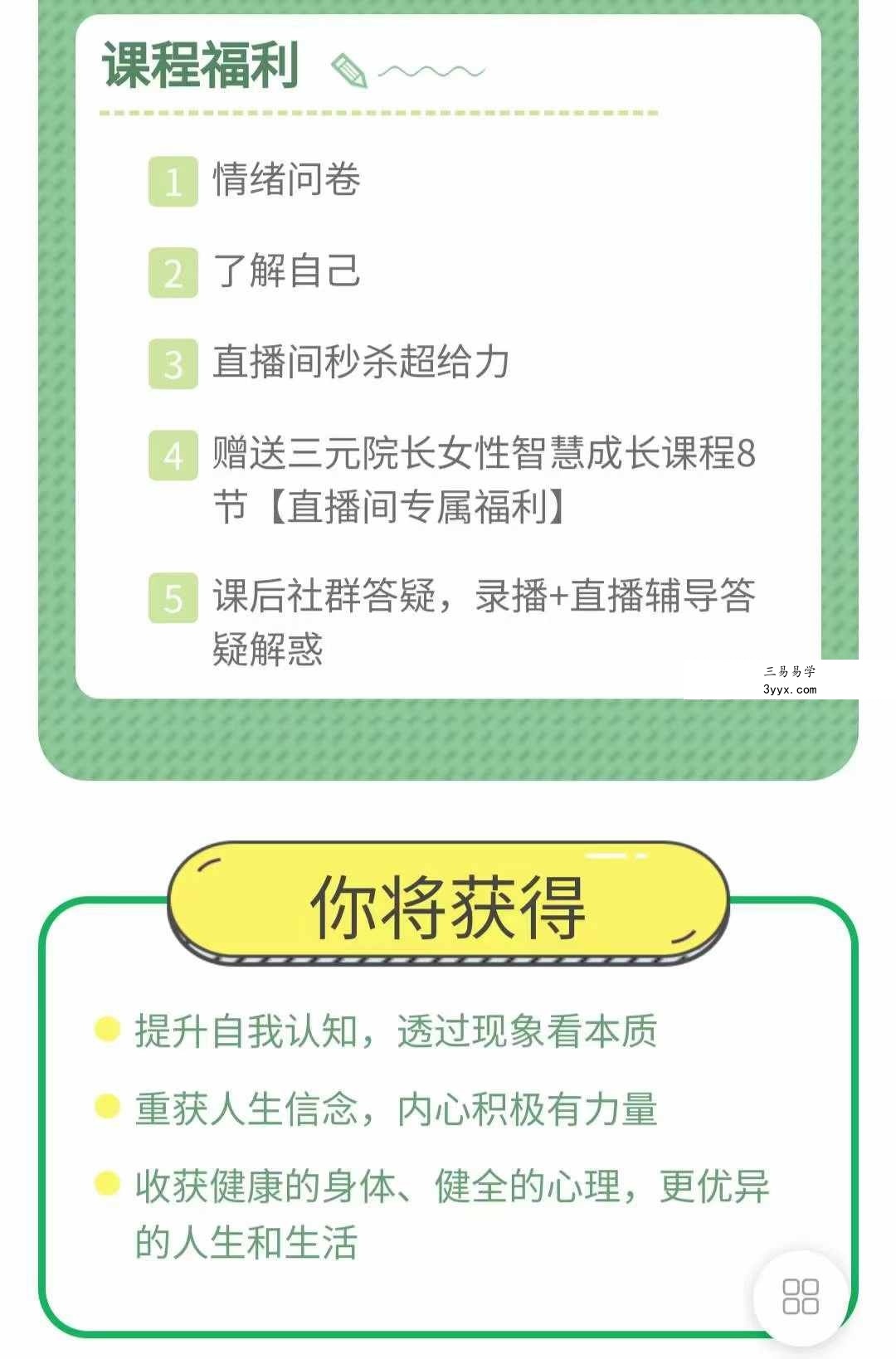 课程福利

1 情绪问卷

2 了解自己

3 直播间秒杀超给力

4 赠送三元院长女性智慧成长课程8节【直播间专属福利】

5 课后社群答疑，录播+直播辅导答疑解惑

三易易学
3yyx.com

你将获得

提升自我认知，透过现象看本质

重获人生信念，内心积极有力量

收获健康的身体、健全的心理，更优异的人生和生活